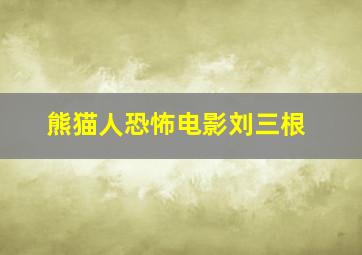 熊猫人恐怖电影刘三根